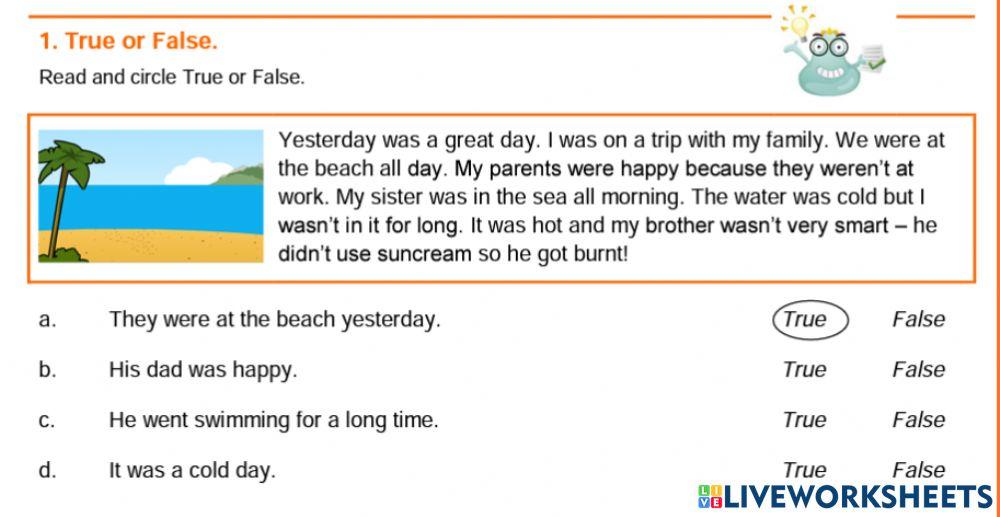 1. True or False.

Read and circle True or False.

Yesterday was a great day. I was on a trip with my family. We were at the beach all day. My parents were happy because they weren't at work. My sister was in the sea all morning. The water was cold but I wasn't in it for long. It was hot and my brother wasn't very smart – he didn't use suncream so he got burnt!

a. They were at the beach yesterday. True False

b. His dad was happy. True False

c. He went swimming for a long time. True False

d. It was a cold day. True False

LIVEWORKSHEETS